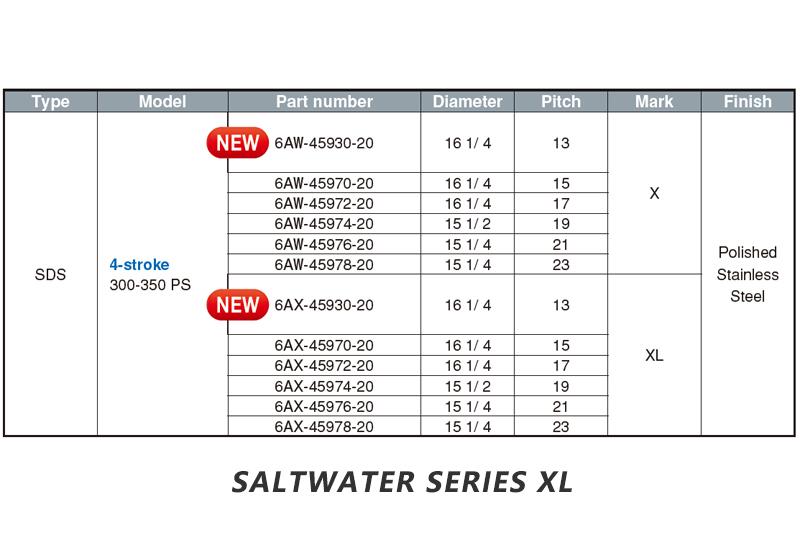 | Type | Model | Part number | Diameter | Pitch | Mark | Finish |
|---|---|---|---|---|---|---|
| SDS | 4-stroke 300-350 PS | NEW 6AW-45930-20 | 16 1/ 4 | 13 | X | Polished Stainless Steel |
| | | 6AW-45970-20 | 16 1/ 4 | 15 | | |
| | | 6AW-45972-20 | 16 1/ 4 | 17 | | |
| | | 6AW-45974-20 | 15 1/ 2 | 19 | | |
| | | 6AW-45976-20 | 15 1/ 4 | 21 | | |
| | | 6AW-45978-20 | 15 1/ 4 | 23 | | |
| | | NEW 6AX-45930-20 | 16 1/ 4 | 13 | XL | |
| | | 6AX-45970-20 | 16 1/ 4 | 15 | | |
| | | 6AX-45972-20 | 16 1/ 4 | 17 | | |
| | | 6AX-45974-20 | 15 1/ 2 | 19 | | |
| | | 6AX-45976-20 | 15 1/ 4 | 21 | | |
| | | 6AX-45978-20 | 15 1/ 4 | 23 | | |

SALTWATER SERIES XL